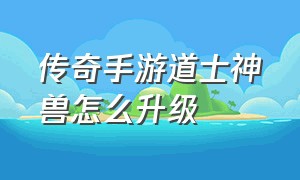 传奇手游道士神兽怎么升级